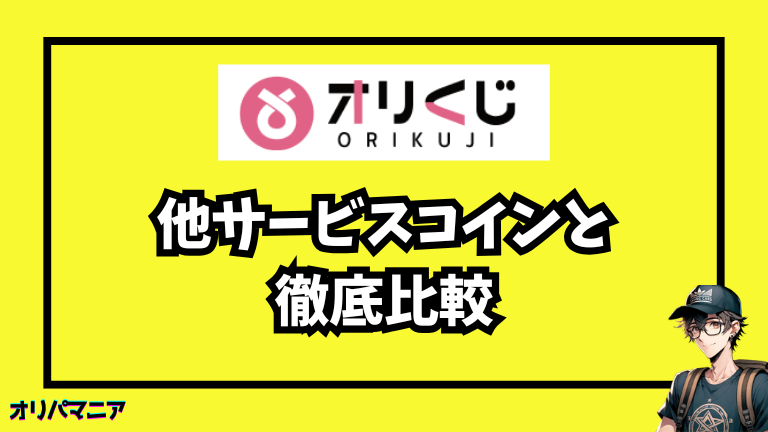 オリくじ
ORIKUJI

他サービスコインと
徹底比較

オリパマニア